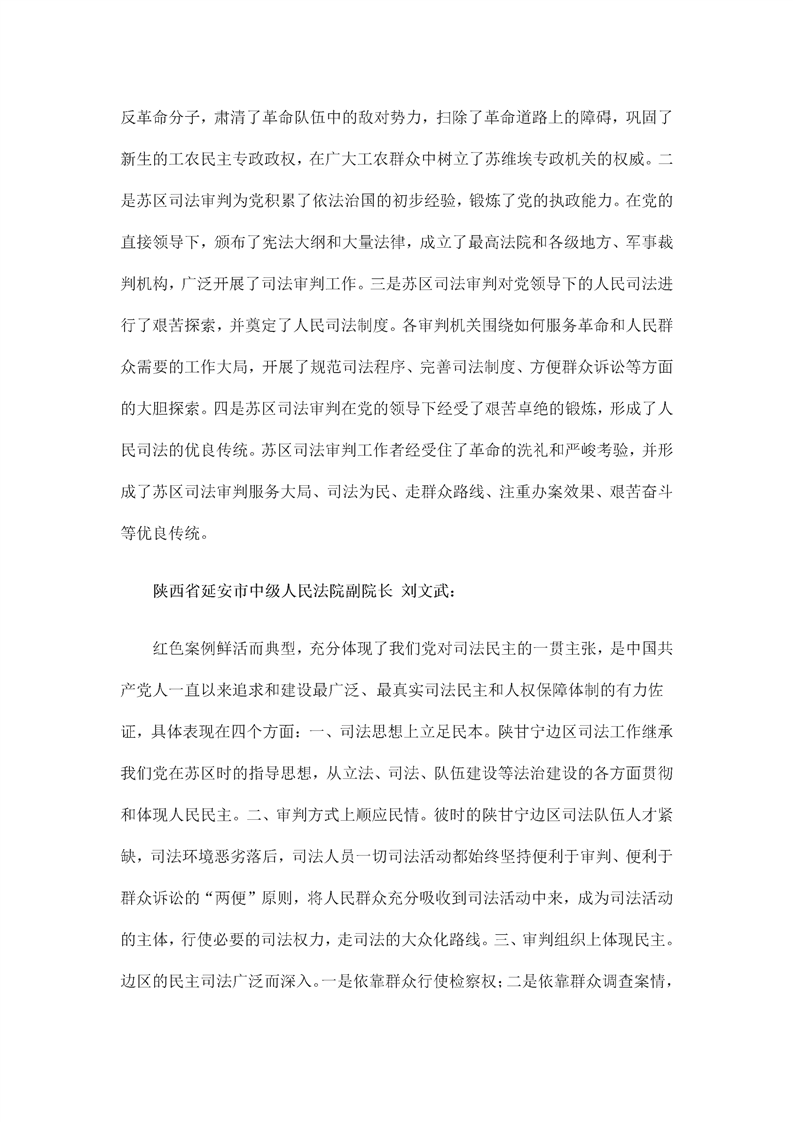 反革命分子，肃清了革命队伍中的敌对势力，扫除了革命道路上的障碍，巩固了新生的工农民主专政政权，在广大工农群众中树立了苏维埃专政机关的权威。二是苏区司法审判为党积累了依法治国的初步经验，锻炼了党的执政能力。在党的直接领导下，颁布了宪法大纲和大量法律，成立了最高法院和各级地方、军事裁判机构，广泛开展了司法审判工作。三是苏区司法审判对党领导下的人民司法进行了艰苦探索，并奠定了人民司法制度。各审判机关围绕如何服务革命和人民群众需要的工作大局，开展了规范司法程序、完善司法制度、方便群众诉讼等方面的大胆探索。四是苏区司法审判在党的领导下经受了艰苦卓绝的锻炼，形成了人民司法的优良传统。苏区司法审判工作者经受住了革命的洗礼和严峻考验，并形成了苏区司法审判服务大局、司法为民、走群众路线、注重办案效果、艰苦奋斗等优良传统。

陕西省延安市中级人民法院副院长 刘文武：

红色案例鲜活而典型，充分体现了我们党对司法民主的一贯主张，是中国共产党人一直以来追求和建设最广泛、最真实司法民主和人权保障体制的有力佐证，具体表现在四个方面：一、司法思想上立足民本。陕甘宁边区司法工作继承我们党在苏区时的指导思想，从立法、司法、队伍建设等法治建设的各方面贯彻和体现人民民主。二、审判方式上顺应民情。彼时的陕甘宁边区司法队伍人才紧缺，司法环境恶劣落后，司法人员一切司法活动都始终坚持便利于审判、便利于群众诉讼的“两便”原则，将人民群众充分吸收到司法活动中来，成为司法活动的主体，行使必要的司法权力，走司法的大众化路线。三、审判组织上体现民主。边区的民主司法广泛而深入。一是依靠群众行使检察权；二是依靠群众调查案情，